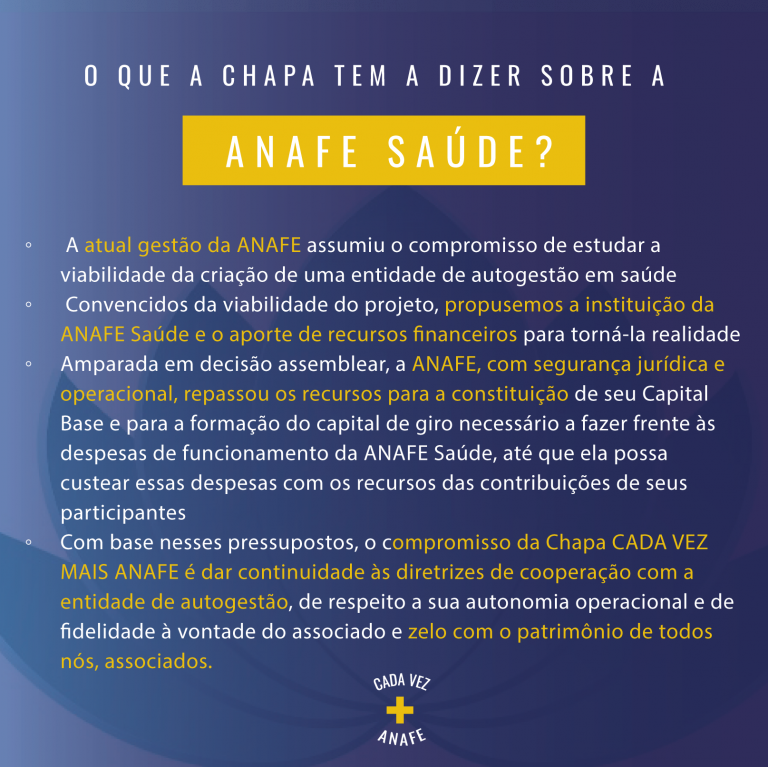 O QUE A CHAPA TEM A DIZER SOBRE A

ANAFE SAÚDE?

◦ A atual gestão da ANAFE assumiu o compromisso de estudar a viabilidade da criação de uma entidade de autogestão em saúde
◦ Convencidos da viabilidade do projeto, propusemos a instituição da ANAFE Saúde e o aporte de recursos financeiros para torná-la realidade
◦ Amparada em decisão assemblear, a ANAFE, com segurança jurídica e operacional, repassou os recursos para a constituição de seu Capital Base e para a formação do capital de giro necessário a fazer frente às despesas de funcionamento da ANAFE Saúde, até que ela possa custear essas despesas com os recursos das contribuições de seus participantes
◦ Com base nesses pressupostos, o compromisso da Chapa CADA VEZ MAIS ANAFE é dar continuidade às diretrizes de cooperação com a entidade de autogestão, de respeito a sua autonomia operacional e de fidelidade à vontade do associado e zelo com o patrimônio de todos nós, associados.

CADA VEZ
+
ANAFE